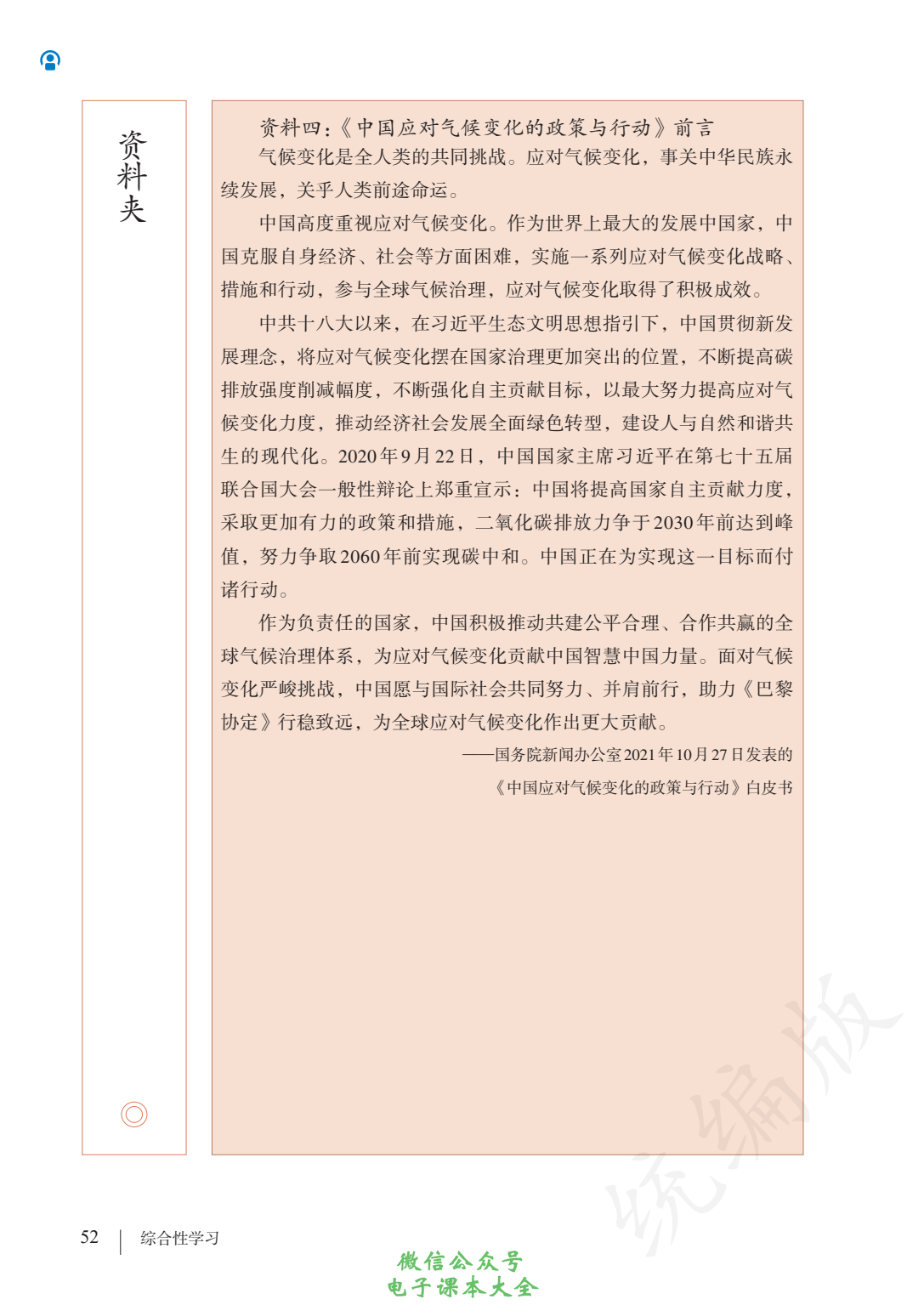 资料夹

资料四：《中国应对气候变化的政策与行动》前言

气候变化是全人类的共同挑战。应对气候变化，事关中华民族永续发展，关乎人类前途命运。

中国高度重视应对气候变化。作为世界上最大的发展中国家，中国克服自身经济、社会等方面困难，实施一系列应对气候变化战略、措施和行动，参与全球气候治理，应对气候变化取得了积极成效。

中共十八大以来，在习近平生态文明思想指引下，中国贯彻新发展理念，将应对气候变化摆在国家治理更加突出的位置，不断提高碳排放强度削减幅度，不断强化自主贡献目标，以最大努力提高应对气候变化力度，推动经济社会发展全面绿色转型，建设人与自然和谐共生的现代化。2020年9月22日，中国国家主席习近平在第七十五届联合国大会一般性辩论上郑重宣示：中国将提高国家自主贡献力度，采取更加有力的政策和措施，二氧化碳排放力争于2030年前达到峰值，努力争取2060年前实现碳中和。中国正在为实现这一目标而付诸行动。

作为负责任的国家，中国积极推动共建公平合理、合作共赢的全球气候治理体系，为应对气候变化贡献中国智慧中国力量。面对气候变化严峻挑战，中国愿与国际社会共同努力、并肩前行，助力《巴黎协定》行稳致远，为全球应对气候变化作出更大贡献。

——国务院新闻办公室2021年10月27日发表的《中国应对气候变化的政策与行动》白皮书

统编版

52 | 综合性学习

微信公众号
电子课本大全